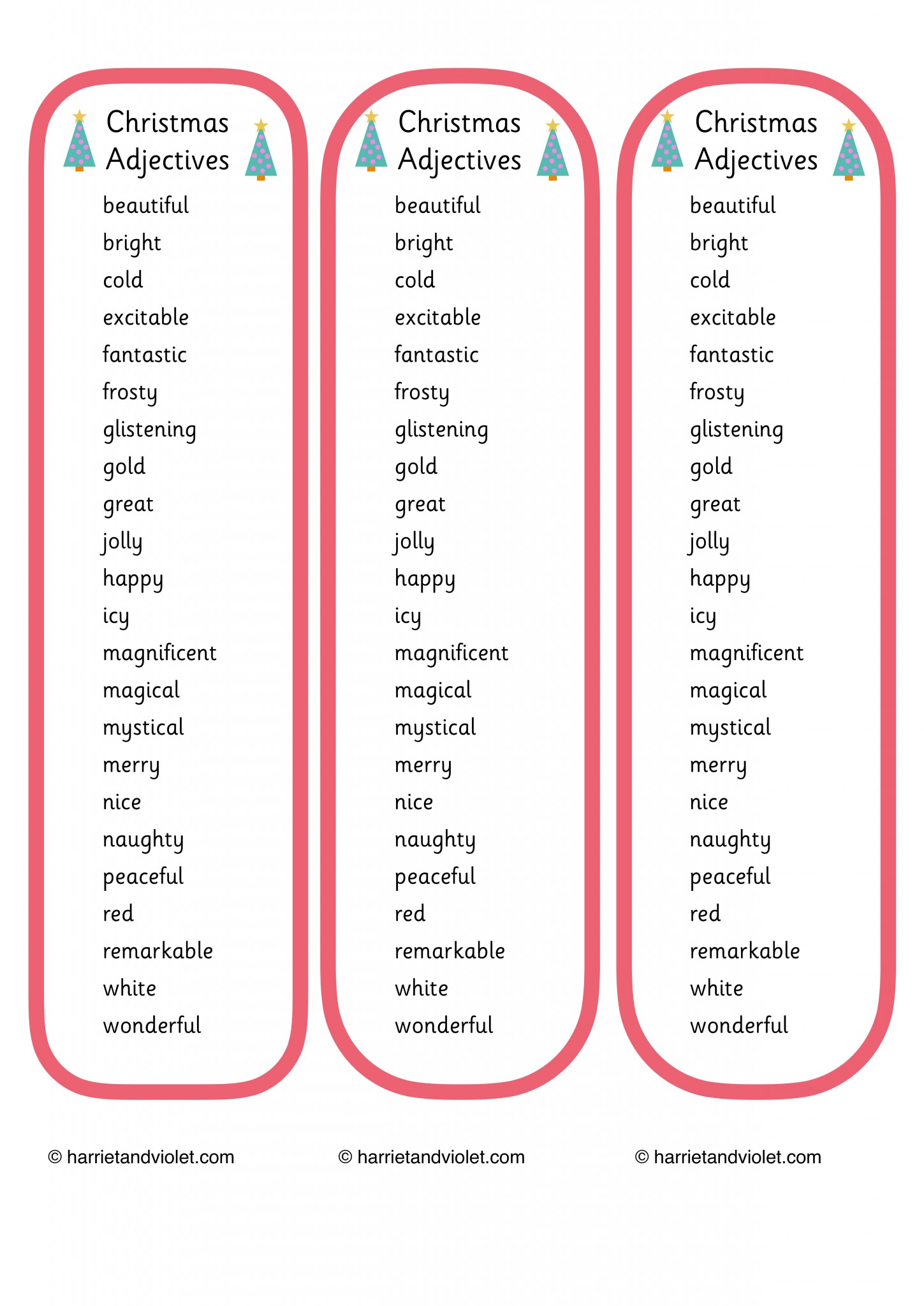 Christmas Adjectives

beautiful
bright
cold
excitable
fantastic
frosty
glistening
gold
great
jolly
happy
icy
magnificent
magical
mystical
merry
nice
naughty
peaceful
red
remarkable
white
wonderful

© harrietandviolet.com

Christmas Adjectives

beautiful
bright
cold
excitable
fantastic
frosty
glistening
gold
great
jolly
happy
icy
magnificent
magical
mystical
merry
nice
naughty
peaceful
red
remarkable
white
wonderful

© harrietandviolet.com

Christmas Adjectives

beautiful
bright
cold
excitable
fantastic
frosty
glistening
gold
great
jolly
happy
icy
magnificent
magical
mystical
merry
nice
naughty
peaceful
red
remarkable
white
wonderful

© harrietandviolet.com